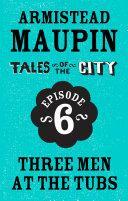 ARMISTEAD
MAUPIN

TALES OF THE CITY

EPISODE
6

THREE MEN
AT THE TUBS